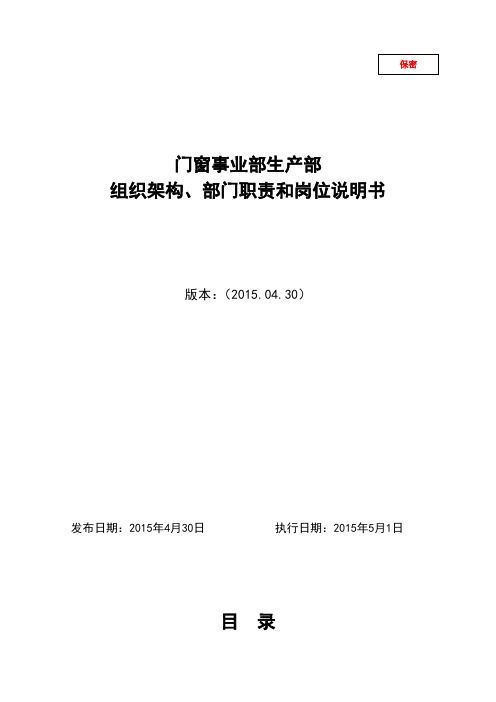 保密

门窗事业部生产部
组织架构、部门职责和岗位说明书

版本：（2015.04.30）

发布日期：2015年4月30日　　执行日期：2015年5月1日

目　录